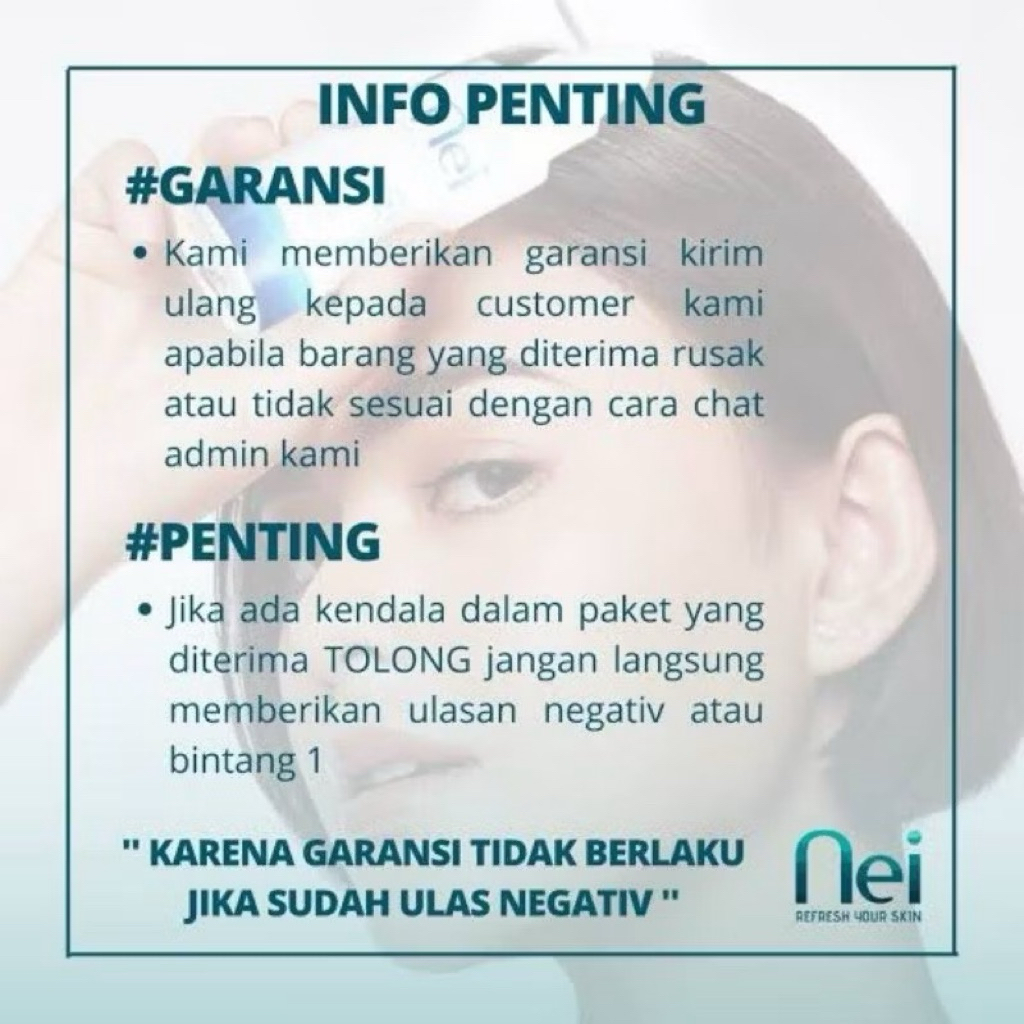 INFO PENTING

#GARANSI

• Kami memberikan garansi kirim ulang kepada customer kami apabila barang yang diterima rusak atau tidak sesuai dengan cara chat admin kami

#PENTING

• Jika ada kendala dalam paket yang diterima TOLONG jangan langsung memberikan ulasan negativ atau bintang 1

" KARENA GARANSI TIDAK BERLAKU JIKA SUDAH ULAS NEGATIV "

nei
REFRESH YOUR SKIN